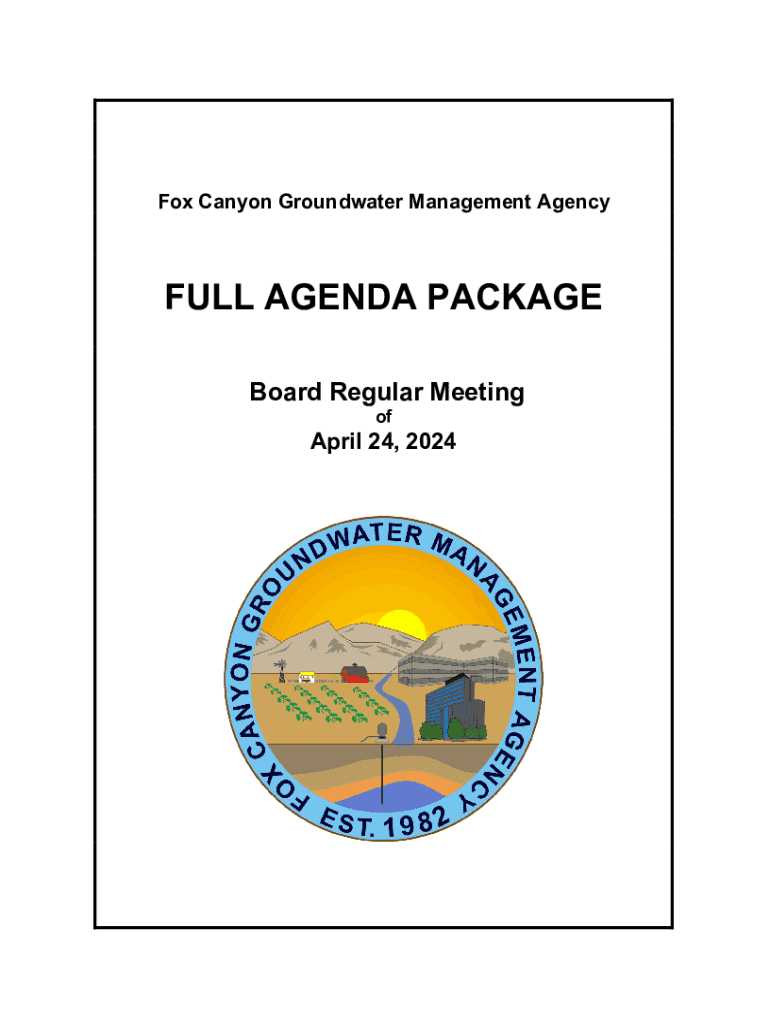 Fox Canyon Groundwater Management Agency

FULL AGENDA PACKAGE

Board Regular Meeting
of
April 24, 2024

FOX CANYON GROUNDWATER MANAGEMENT AGENCY
EST. 1982